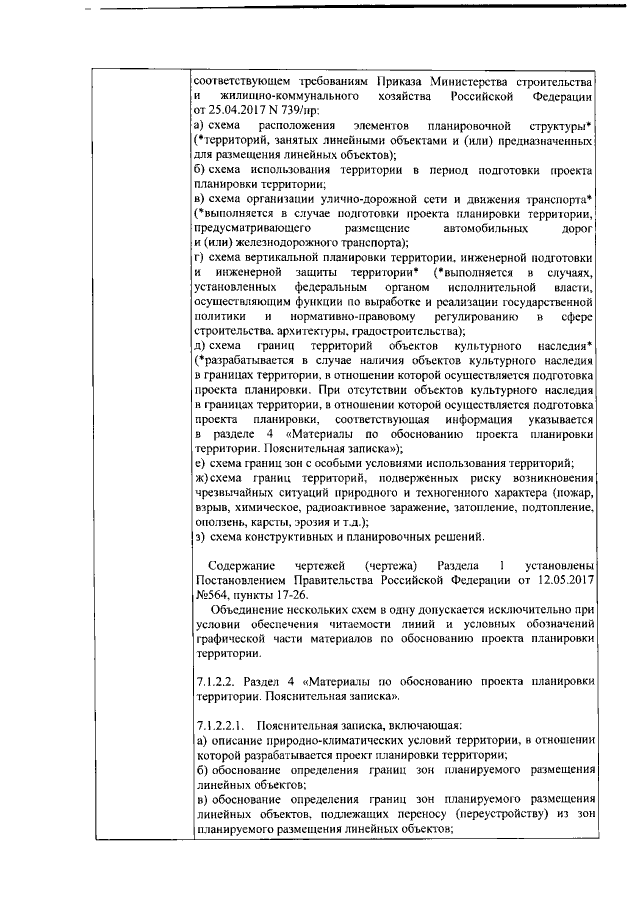 соответствующем требованиям Приказа Министерства строительства и жилищно-коммунального хозяйства Российской Федерации от 25.04.2017 N 739/пр:
а) схема расположения элементов планировочной структуры* (*территорий, занятых линейными объектами и (или) предназначенных для размещения линейных объектов);
б) схема использования территории в период подготовки проекта планировки территории;
в) схема организации улично-дорожной сети и движения транспорта* (*выполняется в случае подготовки проекта планировки территории, предусматривающего размещение автомобильных дорог и (или) железнодорожного транспорта);
г) схема вертикальной планировки территории, инженерной подготовки и инженерной защиты территории* (*выполняется в случаях, установленных федеральным органом исполнительной власти, осуществляющим функции по выработке и реализации государственной политики и нормативно-правовому регулированию в сфере строительства, архитектуры, градостроительства);
д) схема границ территорий объектов культурного наследия* (*разрабатывается в случае наличия объектов культурного наследия в границах территории, в отношении которой осуществляется подготовка проекта планировки. При отсутствии объектов культурного наследия в границах территории, в отношении которой осуществляется подготовка проекта планировки, соответствующая информация указывается в разделе 4 «Материалы по обоснованию проекта планировки территории. Пояснительная записка»);
е) схема границ зон с особыми условиями использования территорий;
ж) схема границ территорий, подверженных риску возникновения чрезвычайных ситуаций природного и техногенного характера (пожар, взрыв, химическое, радиоактивное заражение, затопление, подтопление, оползень, карсты, эрозия и т.д.);
з) схема конструктивных и планировочных решений.

Содержание чертежей (чертежа) Раздела 1 установлены Постановлением Правительства Российской Федерации от 12.05.2017 №564, пункты 17-26.

Объединение нескольких схем в одну допускается исключительно при условии обеспечения читаемости линий и условных обозначений графической части материалов по обоснованию проекта планировки территории.

7.1.2.2. Раздел 4 «Материалы по обоснованию проекта планировки территории. Пояснительная записка».

7.1.2.2.1. Пояснительная записка, включающая:
а) описание природно-климатических условий территории, в отношении которой разрабатывается проект планировки территории;
б) обоснование определения границ зон планируемого размещения линейных объектов;
в) обоснование определения границ зон планируемого размещения линейных объектов, подлежащих переносу (переустройству) из зон планируемого размещения линейных объектов;